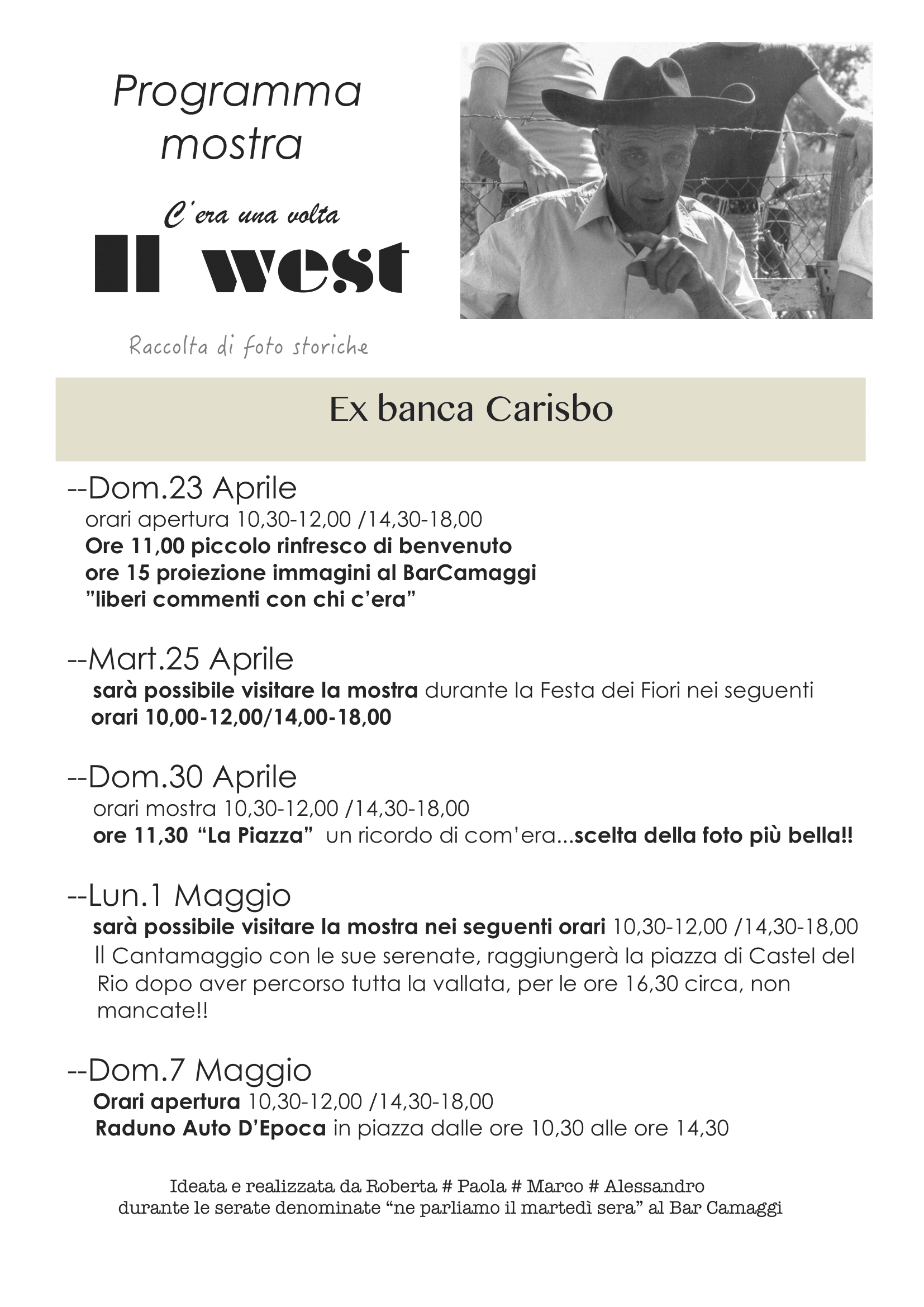 Programma mostra

C'era una volta
Il west

Raccolta di foto storiche

Ex banca Carisbo

--Dom.23 Aprile
orari apertura 10,30-12,00 /14,30-18,00
Ore 11,00 piccolo rinfresco di benvenuto
ore 15 proiezione immagini al BarCamaggi
"liberi commenti con chi c'era"

--Mart.25 Aprile
sarà possibile visitare la mostra durante la Festa dei Fiori nei seguenti orari 10,00-12,00/14,00-18,00

--Dom.30 Aprile
orari mostra 10,30-12,00 /14,30-18,00
ore 11,30 "La Piazza" un ricordo di com'era...scelta della foto più bella!!

--Lun.1 Maggio
sarà possibile visitare la mostra nei seguenti orari 10,30-12,00 /14,30-18,00
Il Cantamaggio con le sue serenate, raggiungerà la piazza di Castel del Rio dopo aver percorso tutta la vallata, per le ore 16,30 circa, non mancate!!

--Dom.7 Maggio
Orari apertura 10,30-12,00 /14,30-18,00
Raduno Auto D'Epoca in piazza dalle ore 10,30 alle ore 14,30

Ideata e realizzata da Roberta # Paola # Marco # Alessandro
durante le serate denominate "ne parliamo il martedì sera" al Bar Camaggi